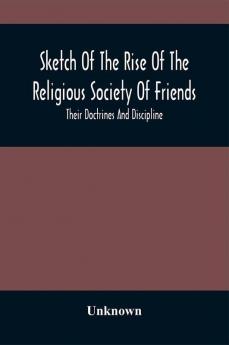 Sketch Of The Rise Of The Religious Society Of Friends

Their Doctrines And Discipline

Unknown